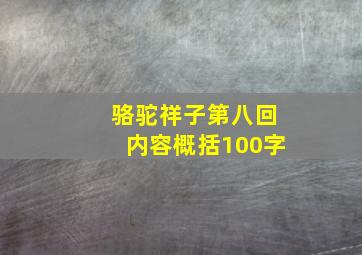 骆驼祥子第八回
内容概括100字